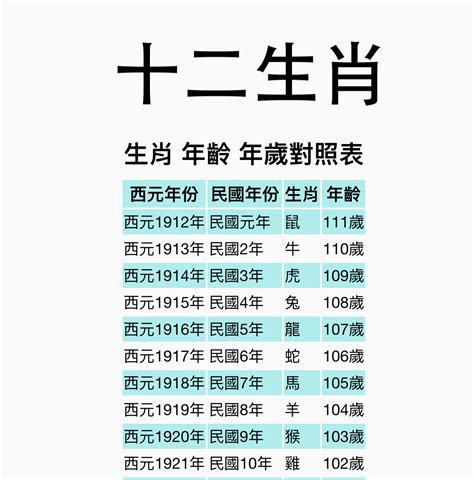 十二生肖

生肖 年齡 年歲對照表

| 西元年份 | 民國年份 | 生肖 | 年齡 |
|---|---|---|---|
| 西元1912年 | 民國元年 | 鼠 | 111歲 |
| 西元1913年 | 民國2年 | 牛 | 110歲 |
| 西元1914年 | 民國3年 | 虎 | 109歲 |
| 西元1915年 | 民國4年 | 兔 | 108歲 |
| 西元1916年 | 民國5年 | 龍 | 107歲 |
| 西元1917年 | 民國6年 | 蛇 | 106歲 |
| 西元1918年 | 民國7年 | 馬 | 105歲 |
| 西元1919年 | 民國8年 | 羊 | 104歲 |
| 西元1920年 | 民國9年 | 猴 | 103歲 |
| 西元1921年 | 民國10年 | 雞 | 102歲 |